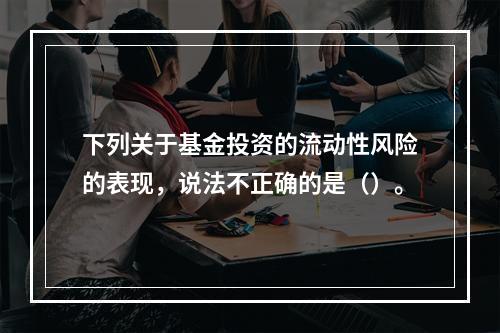 下列关于基金投资的流动性风险的表现，说法不正确的是（）。